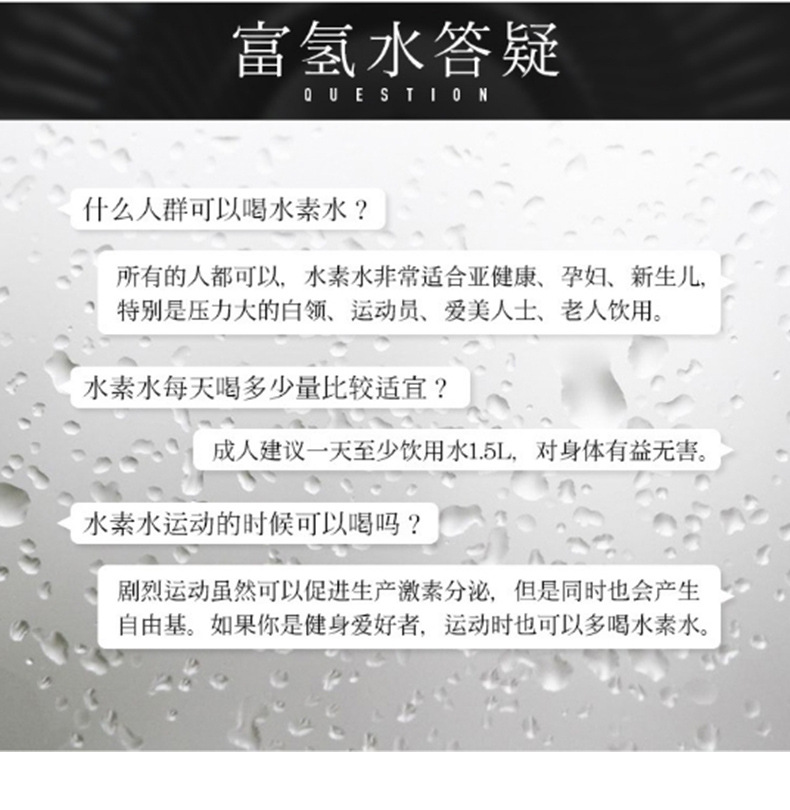 富氢水答疑
QUESTION

什么人群可以喝水素水？

所有的人都可以，水素水非常适合亚健康、孕妇、新生儿，特别是压力大的白领、运动员、爱美人士、老人饮用。

水素水每天喝多少量比较适宜？

成人建议一天至少饮用水1.5L，对身体有益无害。

水素水运动的时候可以喝吗？

剧烈运动虽然可以促进生产激素分泌，但是同时也会产生自由基。如果你是健身爱好者，运动时也可以多喝水素水。